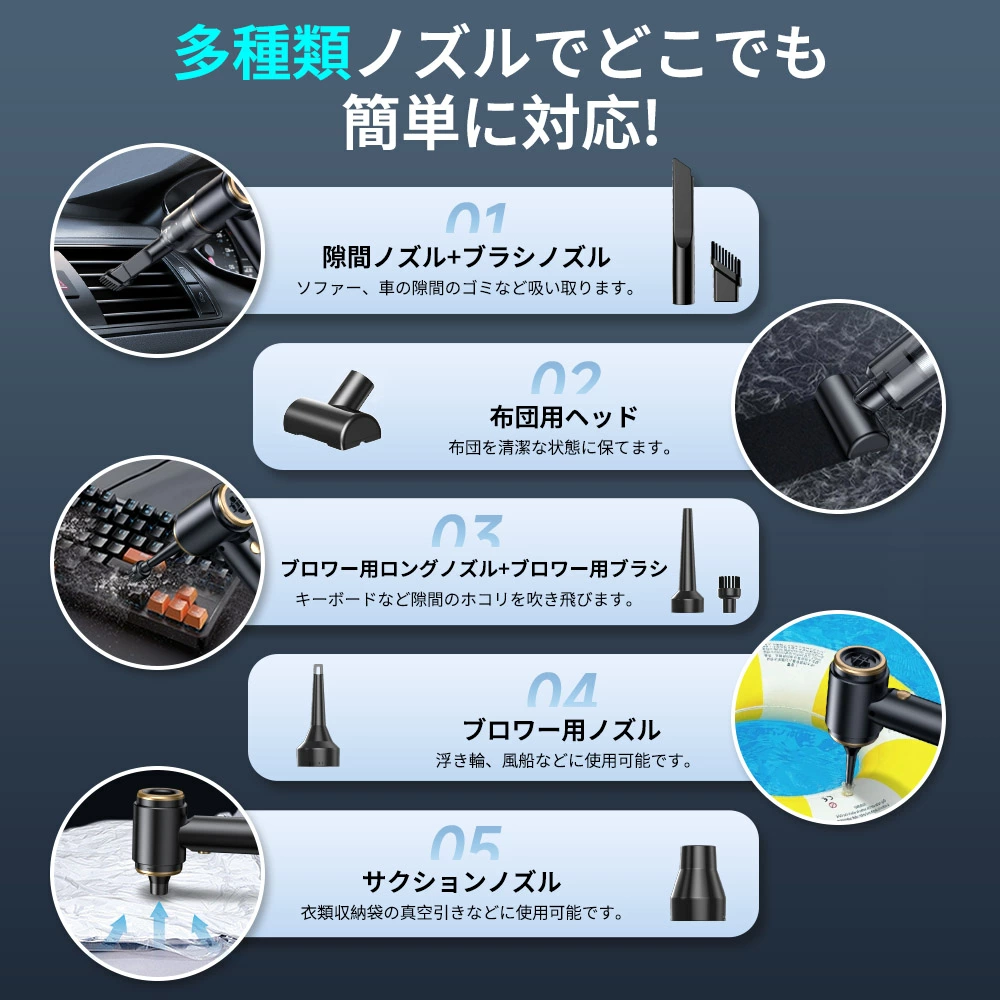 多種類ノズルでどこでも
簡単に対応!

01
隙間ノズル+ブラシノズル
ソファー、車の隙間のゴミなど吸い取ります。

02
布団用ヘッド
布団を清潔な状態に保てます。

03
ブロワー用ロングノズル+ブロワー用ブラシ
キーボードなど隙間のホコリを吹き飛びます。

04
ブロワー用ノズル
浮き輪、風船などに使用可能です。

05
サクションノズル
衣類収納袋の真空引きなどに使用可能です。